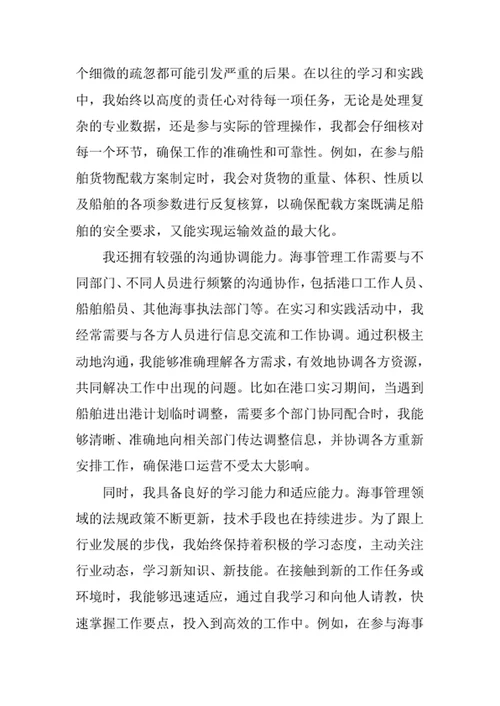 个细微的疏忽都可能引发严重的后果。在以往的学习和实践中，我始终以高度的责任心对待每一项任务，无论是处理复杂的专业数据，还是参与实际的管理操作，我都会仔细核对每一个环节，确保工作的准确性和可靠性。例如，在参与船舶货物配载方案制定时，我会对货物的重量、体积、性质以及船舶的各项参数进行反复核算，以确保配载方案既满足船舶的安全要求，又能实现运输效益的最大化。

我还拥有较强的沟通协调能力。海事管理工作需要与不同部门、不同人员进行频繁的沟通协作，包括港口工作人员、船舶船员、其他海事执法部门等。在实习和实践活动中，我经常需要与各方人员进行信息交流和工作协调。通过积极主动地沟通，我能够准确理解各方需求，有效地协调各方资源，共同解决工作中出现的问题。比如在港口实习期间，当遇到船舶进出港计划临时调整，需要多个部门协同配合时，我能够清晰、准确地向相关部门传达调整信息，并协调各方重新安排工作，确保港口运营不受太大影响。

同时，我具备良好的学习能力和适应能力。海事管理领域的法规政策不断更新，技术手段也在持续进步。为了跟上行业发展的步伐，我始终保持着积极的学习态度，主动关注行业动态，学习新知识、新技能。在接触到新的工作任务或环境时，我能够迅速适应，通过自我学习和向他人请教，快速掌握工作要点，投入到高效的工作中。例如，在参与海事